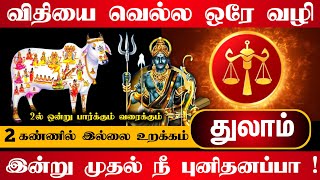 விதியை வெல்ல ஒரே வழி

2ல் ஒன்று பார்க்கும் வரைக்கும்

2 கண்ணில் இல்லை உறக்கம்

துலாம்

இன்று முதல் நீ புனிதனப்பா !